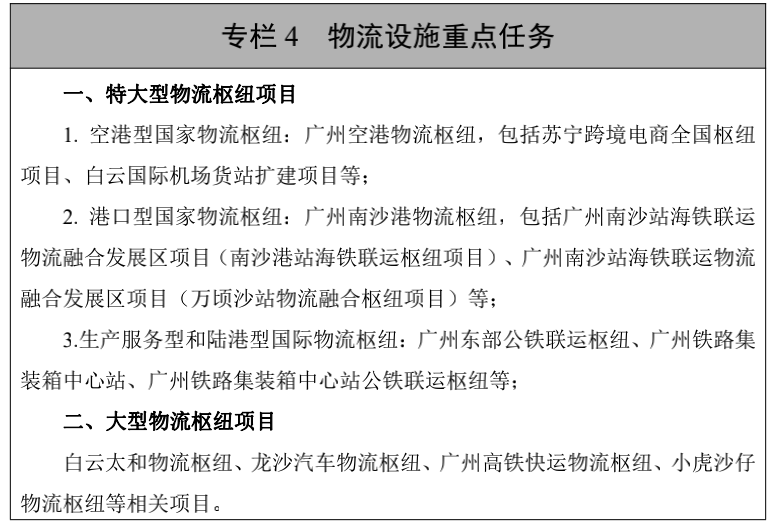 专栏 4　物流设施重点任务

一、特大型物流枢纽项目

1. 空港型国家物流枢纽：广州空港物流枢纽，包括苏宁跨境电商全国枢纽项目、白云国际机场货站扩建项目等；

2. 港口型国家物流枢纽：广州南沙港物流枢纽，包括广州南沙站海铁联运物流融合发展区项目（南沙港站海铁联运枢纽项目）、广州南沙站海铁联运物流融合发展区项目（万顷沙站物流融合枢纽项目）等；

3.生产服务型和陆港型国际物流枢纽：广州东部公铁联运枢纽、广州铁路集装箱中心站、广州铁路集装箱中心站公铁联运枢纽等；

二、大型物流枢纽项目

白云太和物流枢纽、龙沙汽车物流枢纽、广州高铁快运物流枢纽、小虎沙仔物流枢纽等相关项目。